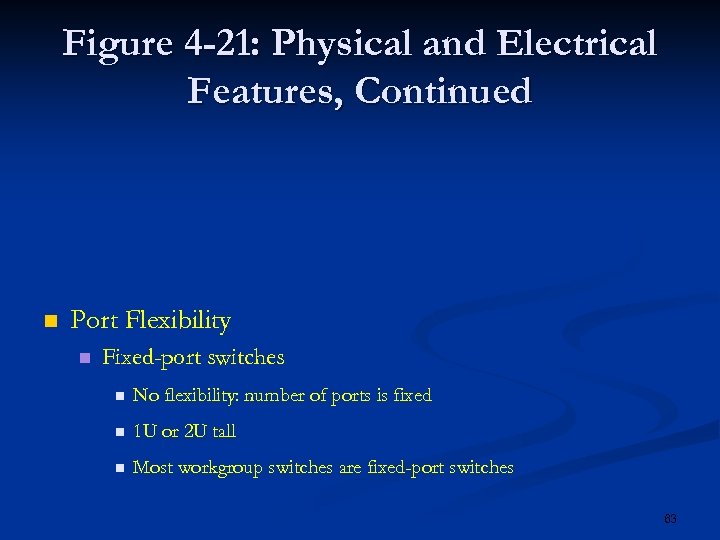 Figure 4-21: Physical and Electrical Features, Continued

Port Flexibility

Fixed-port switches

No flexibility: number of ports is fixed

1U or 2U tall

Most workgroup switches are fixed-port switches

63